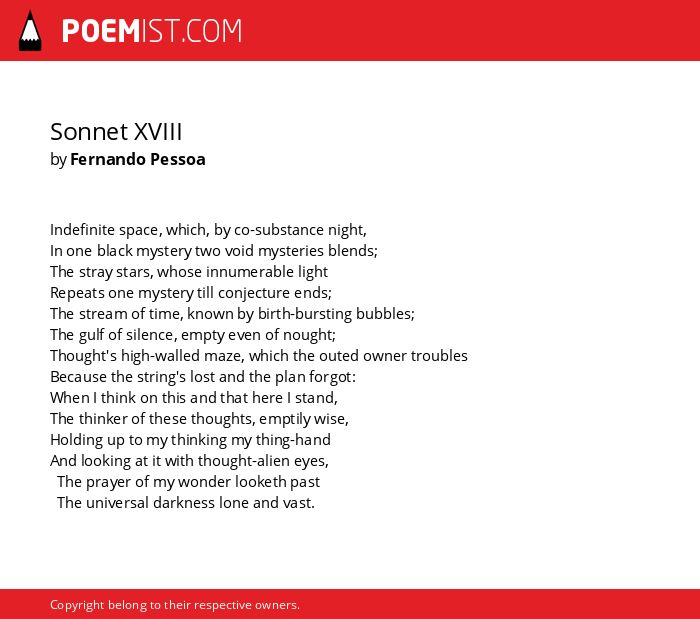 POEMIST.COM

Sonnet XVIII
by Fernando Pessoa

Indefinite space, which, by co-substance night,
In one black mystery two void mysteries blends;
The stray stars, whose innumerable light
Repeats one mystery till conjecture ends;
The stream of time, known by birth-bursting bubbles;
The gulf of silence, empty even of nought;
Thought's high-walled maze, which the outed owner troubles
Because the string's lost and the plan forgot:
When I think on this and that here I stand,
The thinker of these thoughts, emptily wise,
Holding up to my thinking my thing-hand
And looking at it with thought-alien eyes,
The prayer of my wonder looketh past
The universal darkness lone and vast.

Copyright belong to their respective owners.